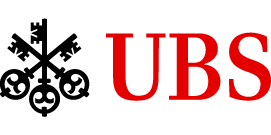 UBS